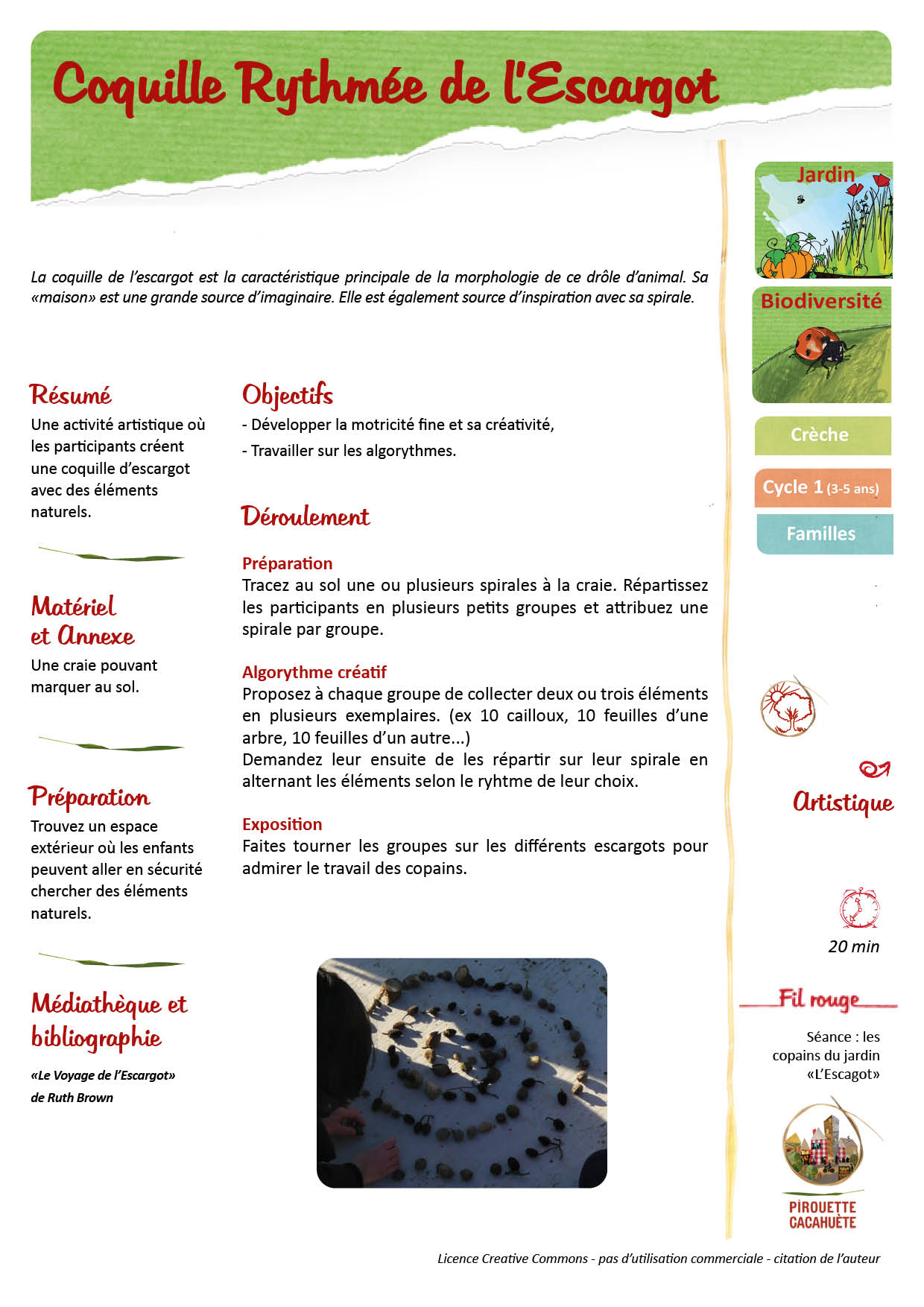 Coquille Rythmée de l'Escargot

La coquille de l'escargot est la caractéristique principale de la morphologie de ce drôle d'animal. Sa «maison» est une grande source d'imaginaire. Elle est également source d'inspiration avec sa spirale.

Résumé
Une activité artistique où les participants créent une coquille d'escargot avec des éléments naturels.

Matériel et Annexe
Une craie pouvant marquer au sol.

Préparation
Trouvez un espace extérieur où les enfants peuvent aller en sécurité chercher des éléments naturels.

Médiathèque et bibliographie
«Le Voyage de l'Escargot» de Ruth Brown

Objectifs
- Développer la motricité fine et sa créativité,
- Travailler sur les algorythmes.

Déroulement

Préparation
Tracez au sol une ou plusieurs spirales à la craie. Répartissez les participants en plusieurs petits groupes et attribuez une spirale par groupe.

Algorythme créatif
Proposez à chaque groupe de collecter deux ou trois éléments en plusieurs exemplaires. (ex 10 cailloux, 10 feuilles d'une arbre, 10 feuilles d'un autre...)
Demandez leur ensuite de les répartir sur leur spirale en alternant les éléments selon le ryhtme de leur choix.

Exposition
Faites tourner les groupes sur les différents escargots pour admirer le travail des copains.

Jardin

Biodiversité

Crèche

Cycle 1 (3-5 ans)

Familles

Artistique

20 min

Fil rouge

Séance : les copains du jardin «L'Escagot»

PIROUETTE CACAHUÈTE

Licence Creative Commons - pas d'utilisation commerciale - citation de l'auteur